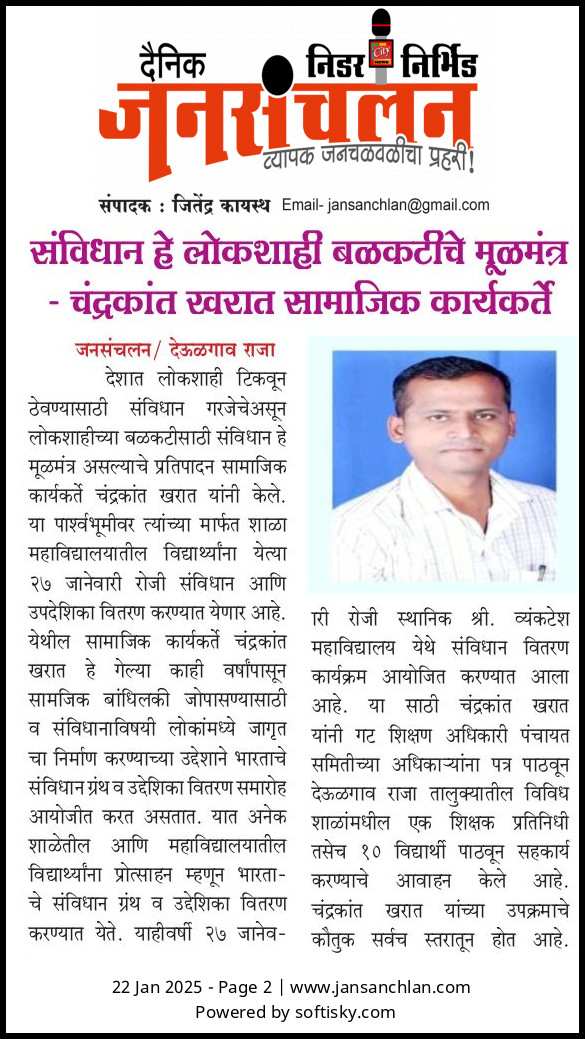 दैनिक निडर निर्भिड
जनसंचलन
व्यापक जनचळवळीचा प्रहरी!

संपादक : जितेंद्र कायस्थ Email- jansanchlan@gmail.com

संविधान हे लोकशाही बळकटीचे मूळमंत्र - चंद्रकांत खरात सामाजिक कार्यकर्ते

जनसंचलन/ देऊळगाव राजा
देशात लोकशाही टिकवून ठेवण्यासाठी संविधान गरजेचेअसून लोकशाहीच्या बळकटीसाठी संविधान हे मूळमंत्र असल्याचे प्रतिपादन सामाजिक कार्यकर्ते चंद्रकांत खरात यांनी केले. या पार्श्वभूमीवर त्यांच्या मार्फत शाळा महाविद्यालयातील विद्यार्थ्यांना येत्या २७ जानेवारी रोजी संविधान आणि उपदेशिका वितरण करण्यात येणार आहे. येथील सामाजिक कार्यकर्ते चंद्रकांत खरात हे गेल्या काही वर्षांपासून सामजिक बांधिलकी जोपासण्यासाठी व संविधानाविषयी लोकांमध्ये जागृत चा निर्माण करण्याच्या उद्देशाने भारताचे संविधान ग्रंथ व उदेशिका वितरण समारोह आयोजीत करत असतात. यात अनेक शाळेतील आणि महाविद्यालयातील विद्यार्थ्यांना प्रोत्साहन म्हणून भारताचे संविधान ग्रंथ व उद्देशिका वितरण करण्यात येते. याहीवर्षी २७ जानेवारी रोजी स्थानिक श्री. व्यंकटेश महाविद्यालय येथे संविधान वितरण कार्यक्रम आयोजित करण्यात आला आहे. या साठी चंद्रकांत खरात यांनी गट शिक्षण अधिकारी पंचायत समितीच्या अधिकाऱ्यांना पत्र पाठवून देऊळगाव राजा तालुक्यातील विविध शाळांमधील एक शिक्षक प्रतिनिधी तसेच १० विद्यार्थी पाठवून सहकार्य करण्याचे आवाहन केले आहे. चंद्रकांत खरात यांच्या उपक्रमाचे कौतुक सर्वच स्तरातून होत आहे.

22 Jan 2025 - Page 2 | www.jansanchlan.com
Powered by softisky.com